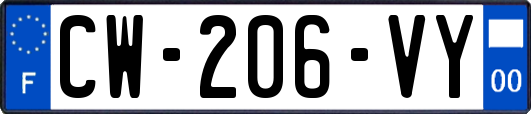 F
CW-206-VY
00